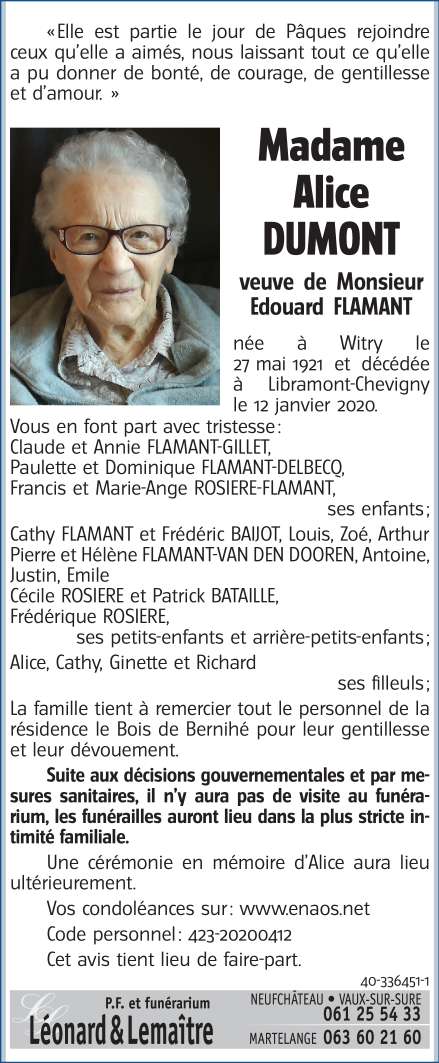 «Elle est partie le jour de Pâques rejoindre ceux qu'elle a aimés, nous laissant tout ce qu'elle a pu donner de bonté, de courage, de gentillesse et d'amour. »

Madame Alice DUMONT

veuve de Monsieur Edouard FLAMANT

née à Witry le 27 mai 1921 et décédée à Libramont-Chevigny le 12 janvier 2020.

Vous en font part avec tristesse:
Claude et Annie FLAMANT-GILLET,
Paulette et Dominique FLAMANT-DELBECQ,
Francis et Marie-Ange ROSIERE-FLAMANT,
ses enfants;

Cathy FLAMANT et Frédéric BAIJOT, Louis, Zoé, Arthur
Pierre et Hélène FLAMANT-VAN DEN DOOREN, Antoine, Justin, Emile
Cécile ROSIERE et Patrick BATAILLE,
Frédérique ROSIERE,
ses petits-enfants et arrière-petits-enfants;

Alice, Cathy, Ginette et Richard
ses filleuls;

La famille tient à remercier tout le personnel de la résidence le Bois de Bernihé pour leur gentillesse et leur dévouement.

Suite aux décisions gouvernementales et par mesures sanitaires, il n'y aura pas de visite au funérarium, les funérailles auront lieu dans la plus stricte intimité familiale.

Une cérémonie en mémoire d'Alice aura lieu ultérieurement.

Vos condoléances sur: www.enaos.net

Code personnel: 423-20200412

Cet avis tient lieu de faire-part.

40-336451-1

P.F. et funérarium
Léonard & Lemaître

NEUFCHÂTEAU • VAUX-SUR-SURE
061 25 54 33
MARTELANGE 063 60 21 60